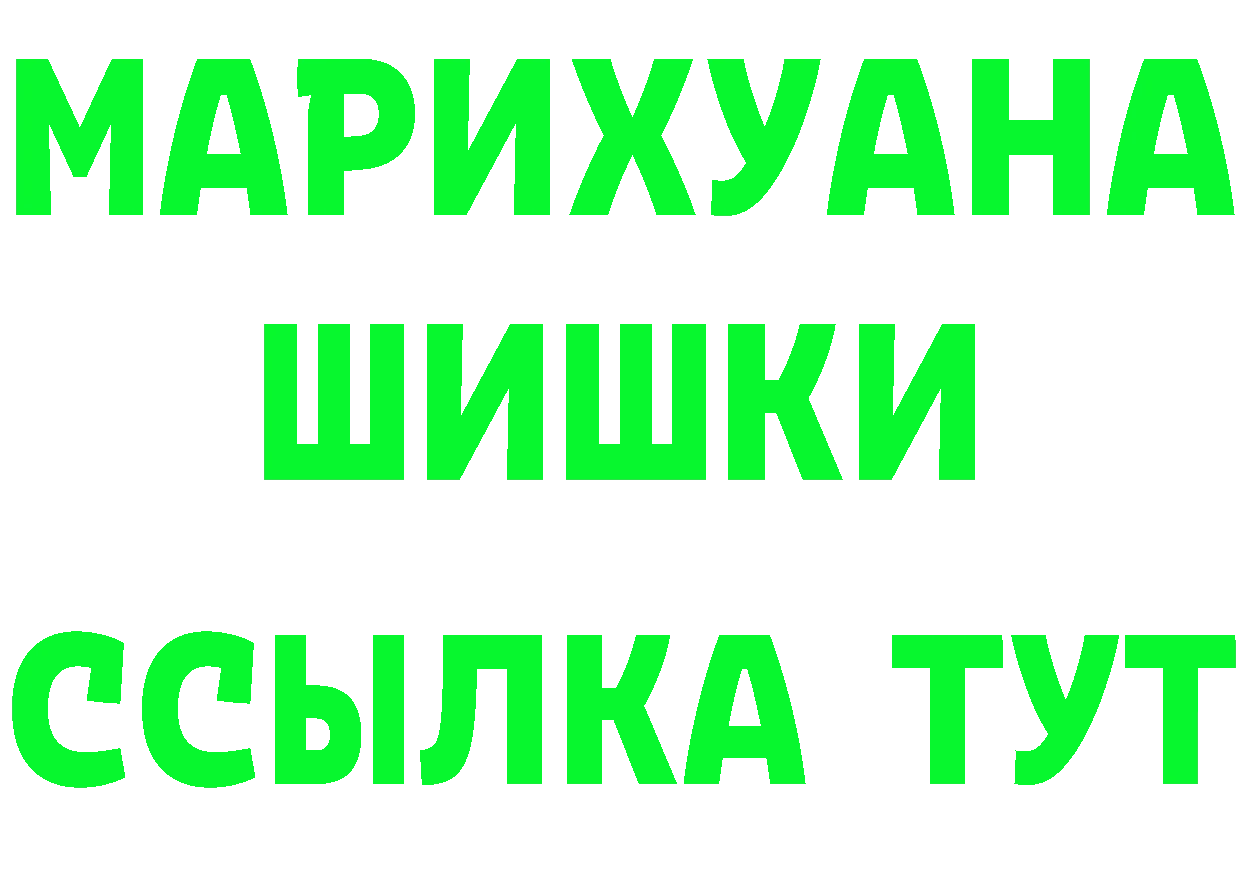 МАРИХУАНА
ШИШКИ
ССЫЛКА ТУТ